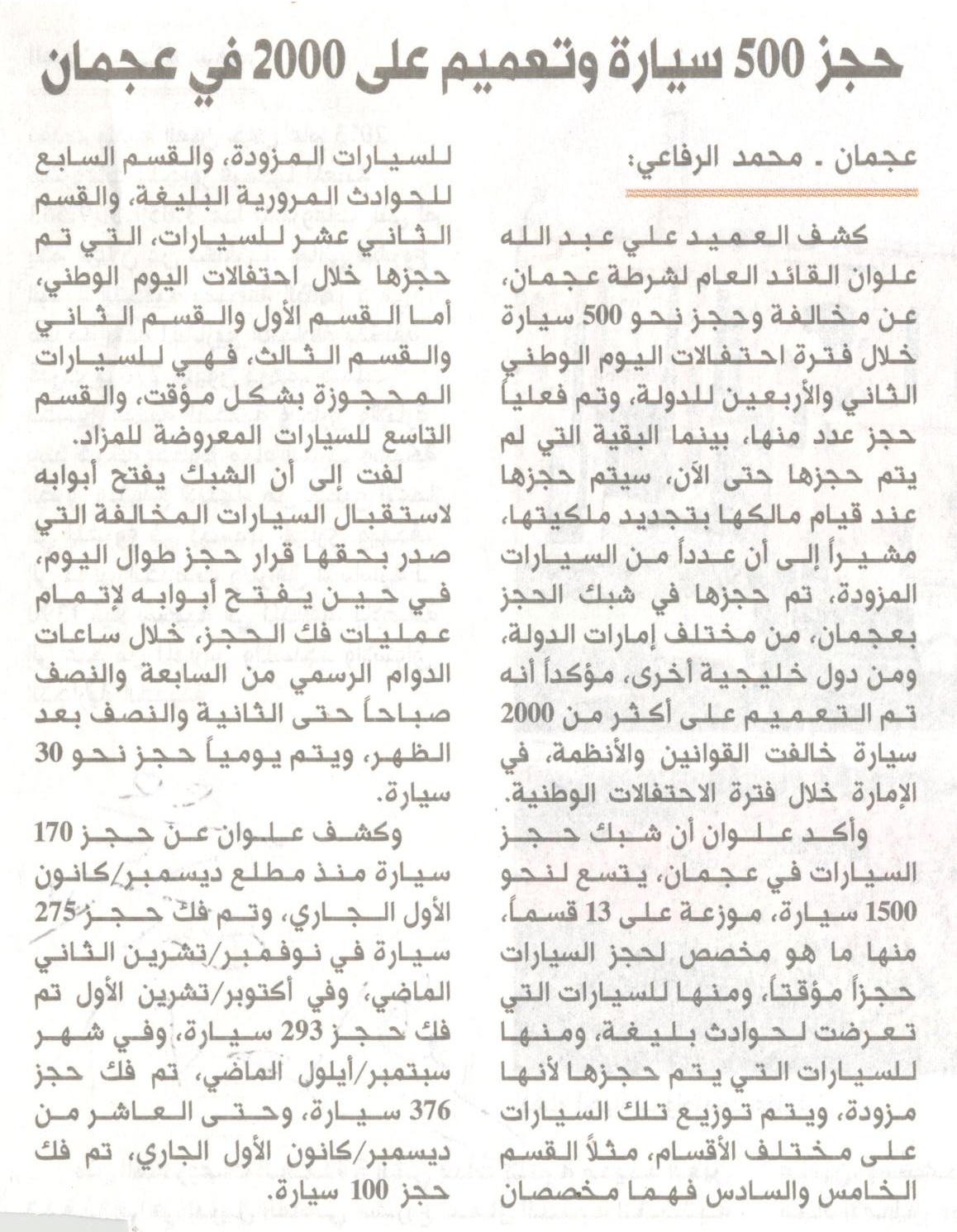 حجز 500 سيارة وتعميم على 2000 في عجمان

عجمان ـ محمد الرفاعي:

كشف العميد علي عبد الله علوان القائد العام لشرطة عجمان، عن مخالفة وحجز نحو 500 سيارة خلال فترة احتفالات اليوم الوطني الثاني والأربعين للدولة، وتم فعلياً حجز عدد منها، بينما البقية التي لم يتم حجزها حتى الآن، سيتم حجزها عند قيام مالكها بتجديد ملكيتها، مشيراً إلى أن عدداً من السيارات المزودة، تم حجزها في شبك الحجز بعجمان، من مختلف إمارات الدولة، ومن دول خليجية أخرى، مؤكداً أنه تم التعميم على أكثر من 2000 سيارة خالفت القوانين والأنظمة، في الإمارة خلال فترة الاحتفالات الوطنية.

وأكد علوان أن شبك حجز السيارات في عجمان، يتسع لنحو 1500 سيارة، موزعة على 13 قسماً، منها ما هو مخصص لحجز السيارات حجزاً مؤقتاً، ومنها للسيارات التي تعرضت لحوادث بليغة، ومنها للسيارات التي يتم حجزها لأنها مزودة، ويتم توزيع تلك السيارات على مختلف الأقسام، مثلاً القسم الخامس والسادس فهما مخصصان للسيارات المزودة، والقسم السابع للحوادث المرورية البليغة، والقسم الثاني عشر للسيارات، التي تم حجزها خلال احتفالات اليوم الوطني، أما القسم الأول والقسم الثاني والقسم الثالث، فهي للسيارات المحجوزة بشكل مؤقت، والقسم التاسع للسيارات المعروضة للمزاد.

لفت إلى أن الشبك يفتح أبوابه لاستقبال السيارات المخالفة التي صدر بحقها قرار حجز طوال اليوم، في حين يفتح أبوابه لإتمام عمليات فك الحجز، خلال ساعات الدوام الرسمي من السابعة والنصف صباحاً حتى الثانية والنصف بعد الظهر، ويتم يومياً حجز نحو 30 سيارة.

وكشف علوان عن حجز 170 سيارة منذ مطلع ديسمبر/كانون الأول الجاري، وتم فك حجز 275 سيارة في نوفمبر/تشرين الثاني الماضي، وفي أكتوبر/تشرين الأول تم فك حجز 293 سيارة، وفي شهر سبتمبر/أيلول الماضي، تم فك حجز 376 سيارة، وحتى العاشر من ديسمبر/كانون الأول الجاري، تم فك حجز 100 سيارة.